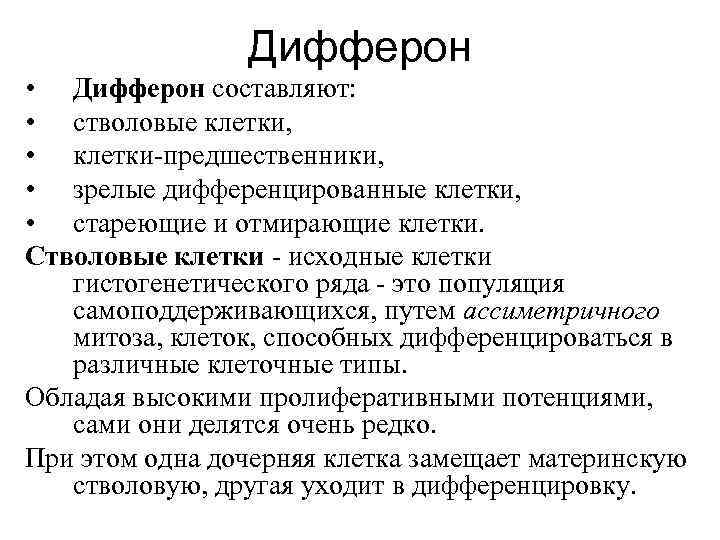 Дифферон

• Дифферон составляют:
• стволовые клетки,
• клетки-предшественники,
• зрелые дифференцированные клетки,
• стареющие и отмирающие клетки.

Стволовые клетки - исходные клетки гистогенетического ряда - это популяция самоподдерживающихся, путем ассиметричного митоза, клеток, способных дифференцироваться в различные клеточные типы.

Обладая высокими пролиферативными потенциями, сами они делятся очень редко.

При этом одна дочерняя клетка замещает материнскую стволовую, другая уходит в дифференцировку.